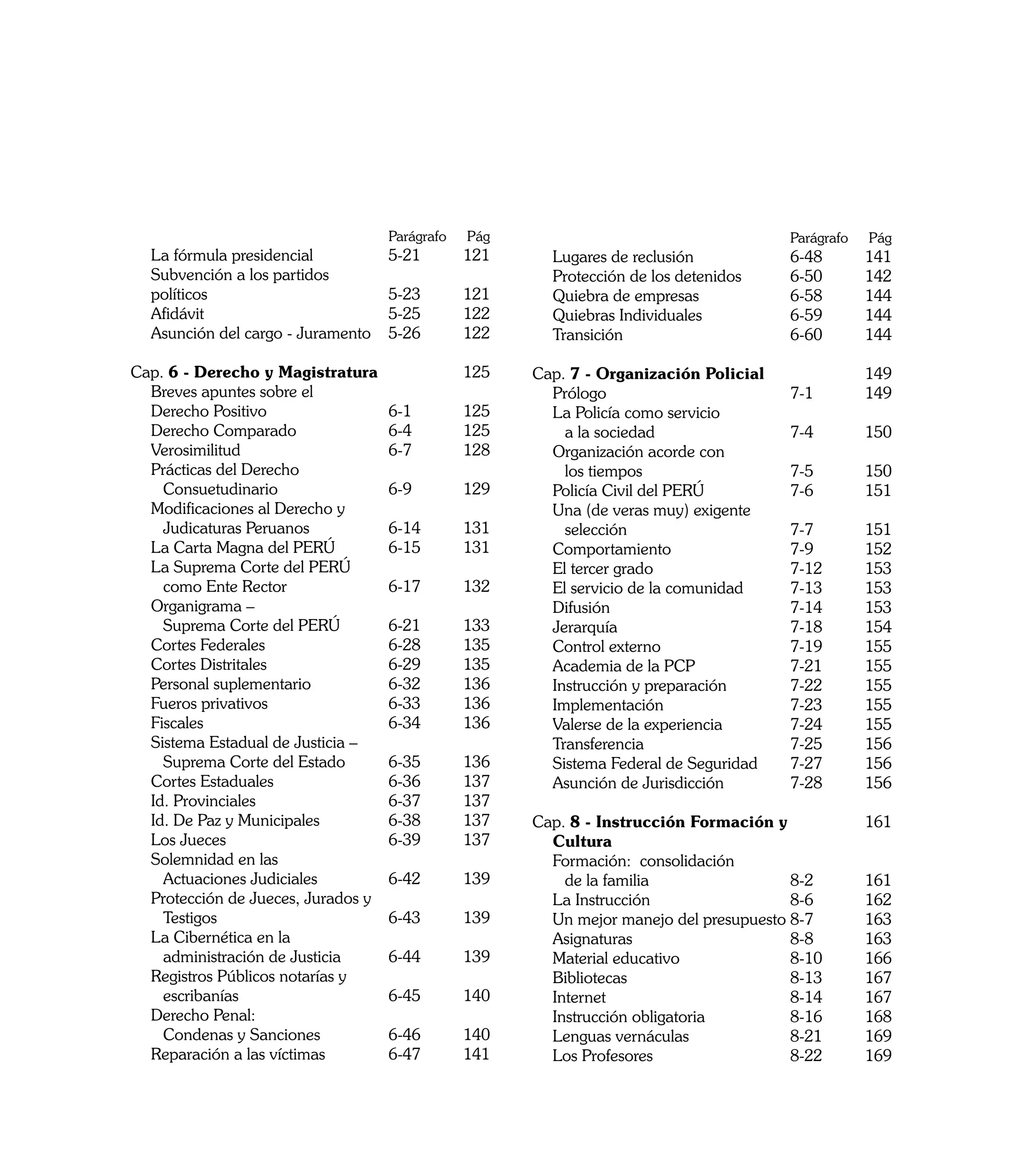 | | Parágrafo | Pág |
|---|---|---|
| La fórmula presidencial | 5-21 | 121 |
| Subvención a los partidos políticos | 5-23 | 121 |
| Afidávit | 5-25 | 122 |
| Asunción del cargo - Juramento | 5-26 | 122 |
| Cap. **6 - Derecho y Magistratura** | | 125 |
| Breves apuntes sobre el Derecho Positivo | 6-1 | 125 |
| Derecho Comparado | 6-4 | 125 |
| Verosimilitud | 6-7 | 128 |
| Prácticas del Derecho Consuetudinario | 6-9 | 129 |
| Modificaciones al Derecho y Judicaturas Peruanos | 6-14 | 131 |
| La Carta Magna del PERÚ | 6-15 | 131 |
| La Suprema Corte del PERÚ como Ente Rector | 6-17 | 132 |
| Organigrama – Suprema Corte del PERÚ | 6-21 | 133 |
| Cortes Federales | 6-28 | 135 |
| Cortes Distritales | 6-29 | 135 |
| Personal suplementario | 6-32 | 136 |
| Fueros privativos | 6-33 | 136 |
| Fiscales | 6-34 | 136 |
| Sistema Estadual de Justicia – Suprema Corte del Estado | 6-35 | 136 |
| Cortes Estaduales | 6-36 | 137 |
| Id. Provinciales | 6-37 | 137 |
| Id. De Paz y Municipales | 6-38 | 137 |
| Los Jueces | 6-39 | 137 |
| Solemnidad en las Actuaciones Judiciales | 6-42 | 139 |
| Protección de Jueces, Jurados y Testigos | 6-43 | 139 |
| La Cibernética en la administración de Justicia | 6-44 | 139 |
| Registros Públicos notarías y escribanías | 6-45 | 140 |
| Derecho Penal: Condenas y Sanciones | 6-46 | 140 |
| Reparación a las víctimas | 6-47 | 141 |

| | Parágrafo | Pág |
|---|---|---|
| Lugares de reclusión | 6-48 | 141 |
| Protección de los detenidos | 6-50 | 142 |
| Quiebra de empresas | 6-58 | 144 |
| Quiebras Individuales | 6-59 | 144 |
| Transición | 6-60 | 144 |
| Cap. **7 - Organización Policial** | | 149 |
| Prólogo | 7-1 | 149 |
| La Policía como servicio a la sociedad | 7-4 | 150 |
| Organización acorde con los tiempos | 7-5 | 150 |
| Policía Civil del PERÚ | 7-6 | 151 |
| Una (de veras muy) exigente selección | 7-7 | 151 |
| Comportamiento | 7-9 | 152 |
| El tercer grado | 7-12 | 153 |
| El servicio de la comunidad | 7-13 | 153 |
| Difusión | 7-14 | 153 |
| Jerarquía | 7-18 | 154 |
| Control externo | 7-19 | 155 |
| Academia de la PCP | 7-21 | 155 |
| Instrucción y preparación | 7-22 | 155 |
| Implementación | 7-23 | 155 |
| Valerse de la experiencia | 7-24 | 155 |
| Transferencia | 7-25 | 156 |
| Sistema Federal de Seguridad | 7-27 | 156 |
| Asunción de Jurisdicción | 7-28 | 156 |
| Cap. **8 - Instrucción Formación y Cultura** | | 161 |
| Formación: consolidación de la familia | 8-2 | 161 |
| La Instrucción | 8-6 | 162 |
| Un mejor manejo del presupuesto | 8-7 | 163 |
| Asignaturas | 8-8 | 163 |
| Material educativo | 8-10 | 166 |
| Bibliotecas | 8-13 | 167 |
| Internet | 8-14 | 167 |
| Instrucción obligatoria | 8-16 | 168 |
| Lenguas vernáculas | 8-21 | 169 |
| Los Profesores | 8-22 | 169 |